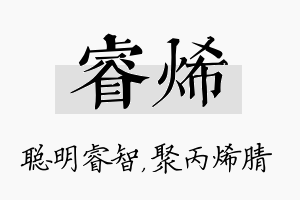 睿烯

聪明睿智,聚丙烯腈